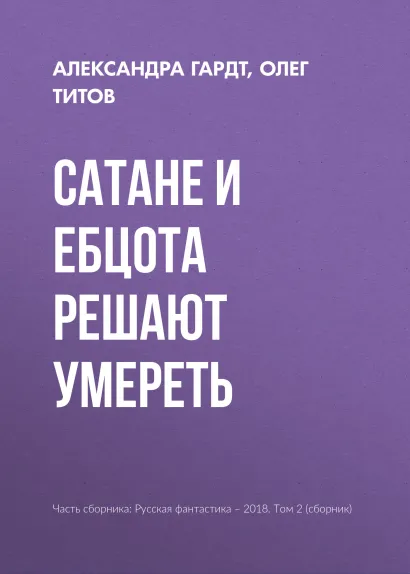 АЛЕКСАНДРА ГАРДТ, ОЛЕГ ТИТОВ

САТАНЕ И ЕБЦОТА РЕШАЮТ УМЕРЕТЬ

Часть сборника: Русская фантастика – 2018. Том 2 (сборник)